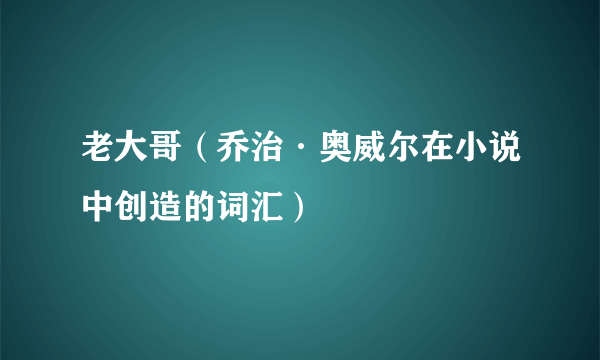 老大哥（乔治·奥威尔在小说中创造的词汇）